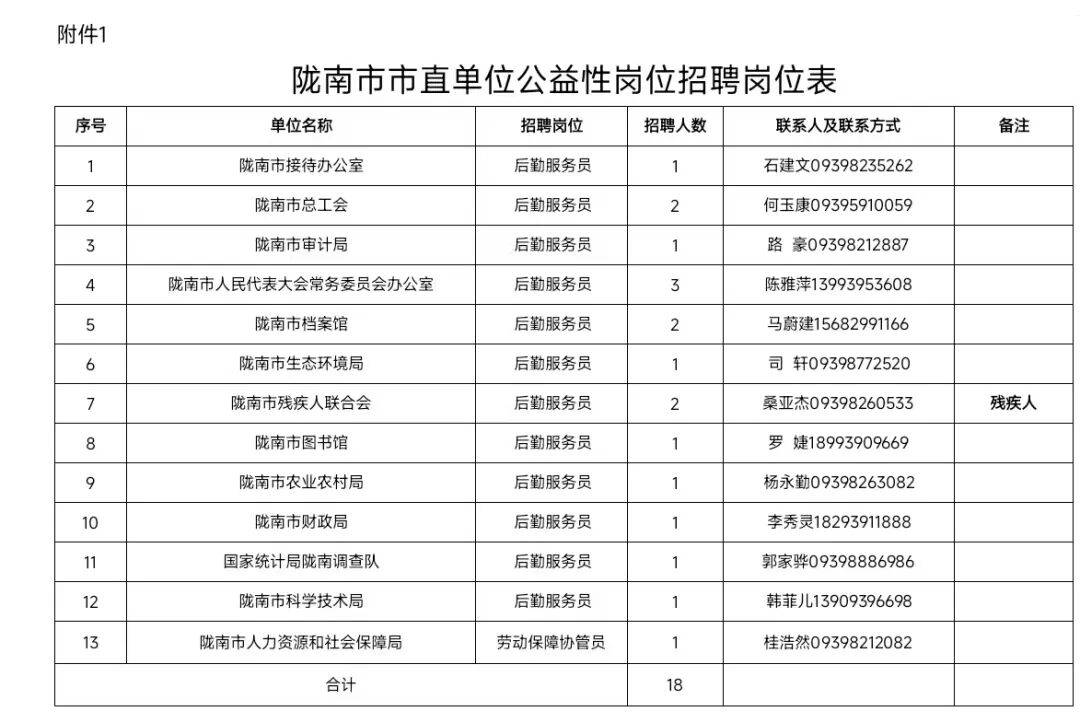 附件1

陇南市市直单位公益性岗位招聘岗位表

| 序号 | 单位名称 | 招聘岗位 | 招聘人数 | 联系人及联系方式 | 备注 |
|---|---|---|---|---|---|
| 1 | 陇南市接待办公室 | 后勤服务员 | 1 | 石建文09398235262 | |
| 2 | 陇南市总工会 | 后勤服务员 | 2 | 何玉康09395910059 | |
| 3 | 陇南市审计局 | 后勤服务员 | 1 | 路 豪09398212887 | |
| 4 | 陇南市人民代表大会常务委员会办公室 | 后勤服务员 | 3 | 陈雅萍13993953608 | |
| 5 | 陇南市档案馆 | 后勤服务员 | 2 | 马蔚建15682991166 | |
| 6 | 陇南市生态环境局 | 后勤服务员 | 1 | 司 轩09398772520 | |
| 7 | 陇南市残疾人联合会 | 后勤服务员 | 2 | 桑亚杰09398260533 | 残疾人 |
| 8 | 陇南市图书馆 | 后勤服务员 | 1 | 罗 婕18993909669 | |
| 9 | 陇南市农业农村局 | 后勤服务员 | 1 | 杨永勤09398263082 | |
| 10 | 陇南市财政局 | 后勤服务员 | 1 | 李秀灵18293911888 | |
| 11 | 国家统计局陇南调查队 | 后勤服务员 | 1 | 郭家骅09398886986 | |
| 12 | 陇南市科学技术局 | 后勤服务员 | 1 | 韩菲儿13909396698 | |
| 13 | 陇南市人力资源和社会保障局 | 劳动保障协管员 | 1 | 桂浩然09398212082 | |
| 合计 | | | 18 | | |